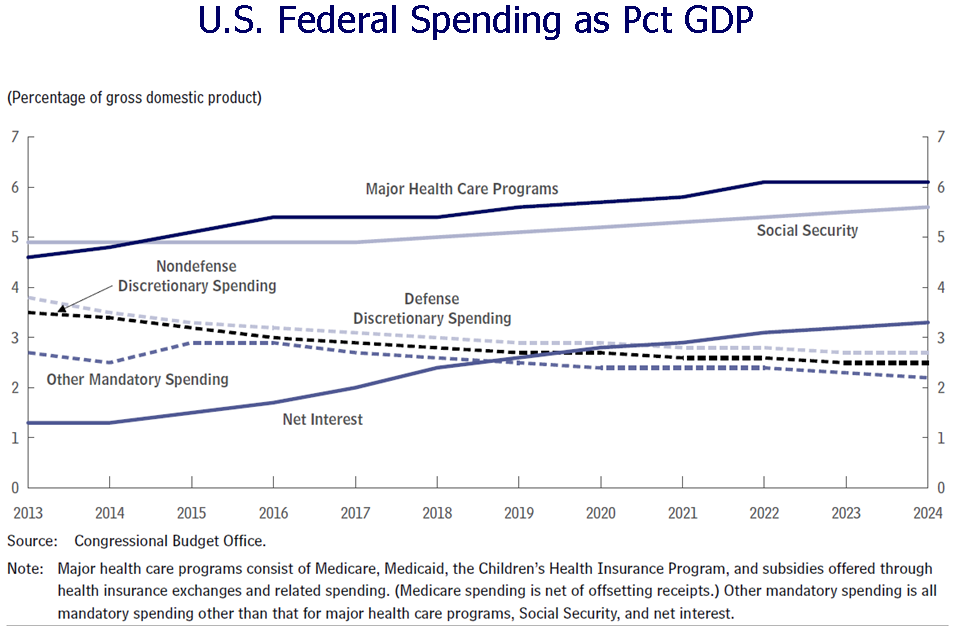 U.S. Federal Spending as Pct GDP

(Percentage of gross domestic product)

7
6
5
4
3
2
1
0

7
6
5
4
3
2
1
0

Major Health Care Programs

Social Security

Nondefense Discretionary Spending

Defense Discretionary Spending

Other Mandatory Spending

Net Interest

2013 2014 2015 2016 2017 2018 2019 2020 2021 2022 2023 2024

Source: Congressional Budget Office.

Note: Major health care programs consist of Medicare, Medicaid, the Children's Health Insurance Program, and subsidies offered through health insurance exchanges and related spending. (Medicare spending is net of offsetting receipts.) Other mandatory spending is all mandatory spending other than that for major health care programs, Social Security, and net interest.